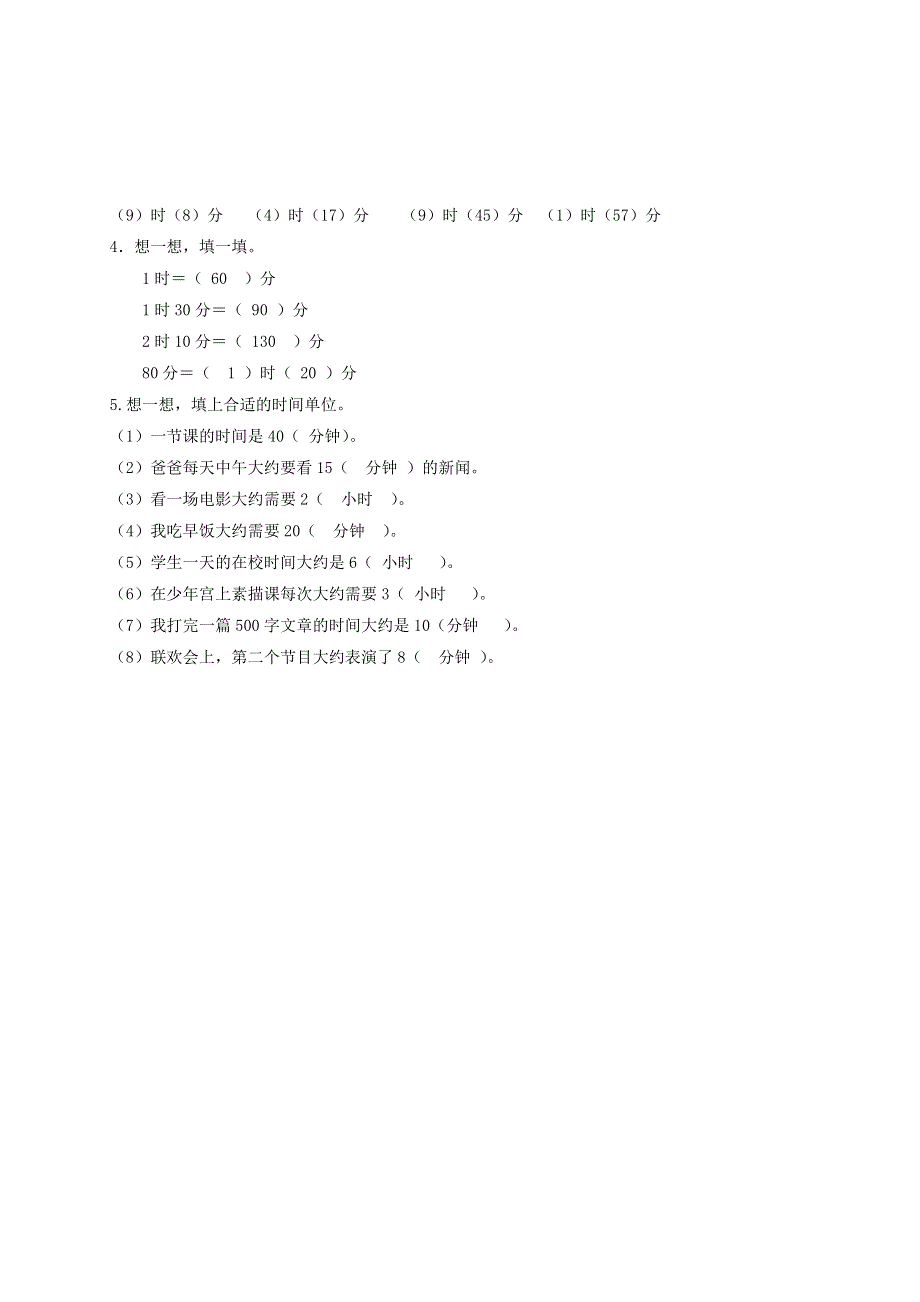 （9）时（8）分　（4）时（17）分　（9）时（45）分　（1）时（57）分

4．想一想，填一填。

1 时＝（ 60 ）分

1 时 30 分＝（ 90 ）分

2 时 10 分＝（ 130 ）分

80 分＝（ 1 ）时（ 20 ）分

5.想一想，填上合适的时间单位。

（1）一节课的时间是 40（ 分钟）。

（2）爸爸每天中午大约要看 15（ 分钟 ）的新闻。

（3）看一场电影大约需要 2（ 小时 ）。

（4）我吃早饭大约需要 20（ 分钟 ）。

（5）学生一天的在校时间大约是 6（ 小时 ）。

（6）在少年宫上素描课每次大约需要 3（ 小时 ）。

（7）我打完一篇 500 字文章的时间大约是 10（分钟 ）。

（8）联欢会上，第二个节目大约表演了 8（ 分钟 ）。